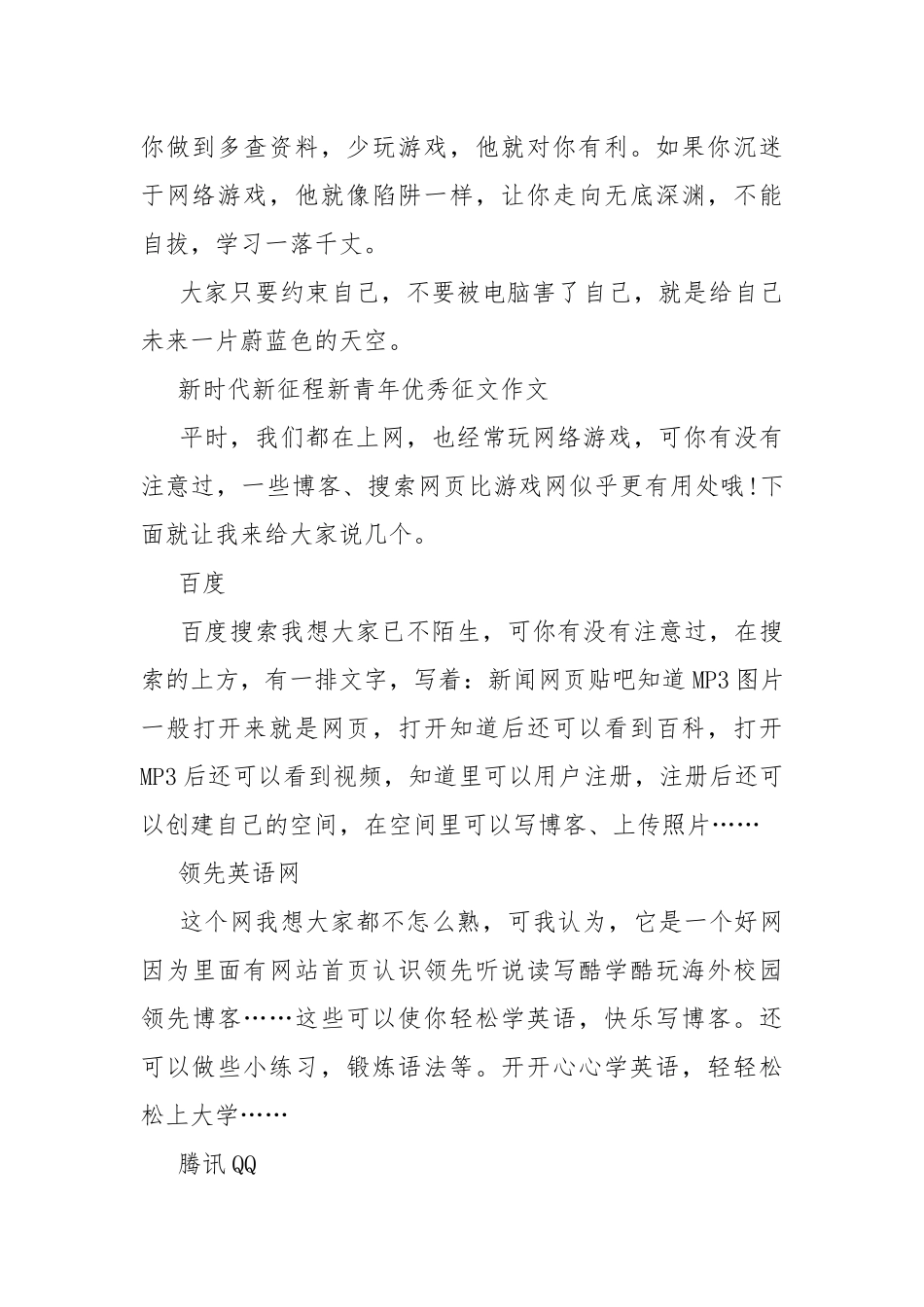 你做到多查资料，少玩游戏，他就对你有利。如果你沉迷于网络游戏，他就像陷阱一样，让你走向无底深渊，不能自拔，学习一落千丈。

大家只要约束自己，不要被电脑害了自己，就是给自己未来一片蔚蓝色的天空。

新时代新征程新青年优秀征文作文

平时，我们都在上网，也经常玩网络游戏，可你有没有注意过，一些博客、搜索网页比游戏网似乎更有用处哦!下面就让我来给大家说几个。

百度

百度搜索我想大家已不陌生，可你有没有注意过，在搜索的上方，有一排文字，写着：新闻网页贴吧知道MP3图片一般打开来就是网页，打开知道后还可以看到百科，打开MP3后还可以看到视频，知道里可以用户注册，注册后还可以创建自己的空间，在空间里可以写博客、上传照片……

领先英语网

这个网我想大家都不怎么熟，可我认为，它是一个好网因为里面有网站首页认识领先听说读写酷学酷玩海外校园领先博客……这些可以使你轻松学英语，快乐写博客。还可以做些小练习，锻炼语法等。开开心心学英语，轻轻松松上大学……

腾讯QQ